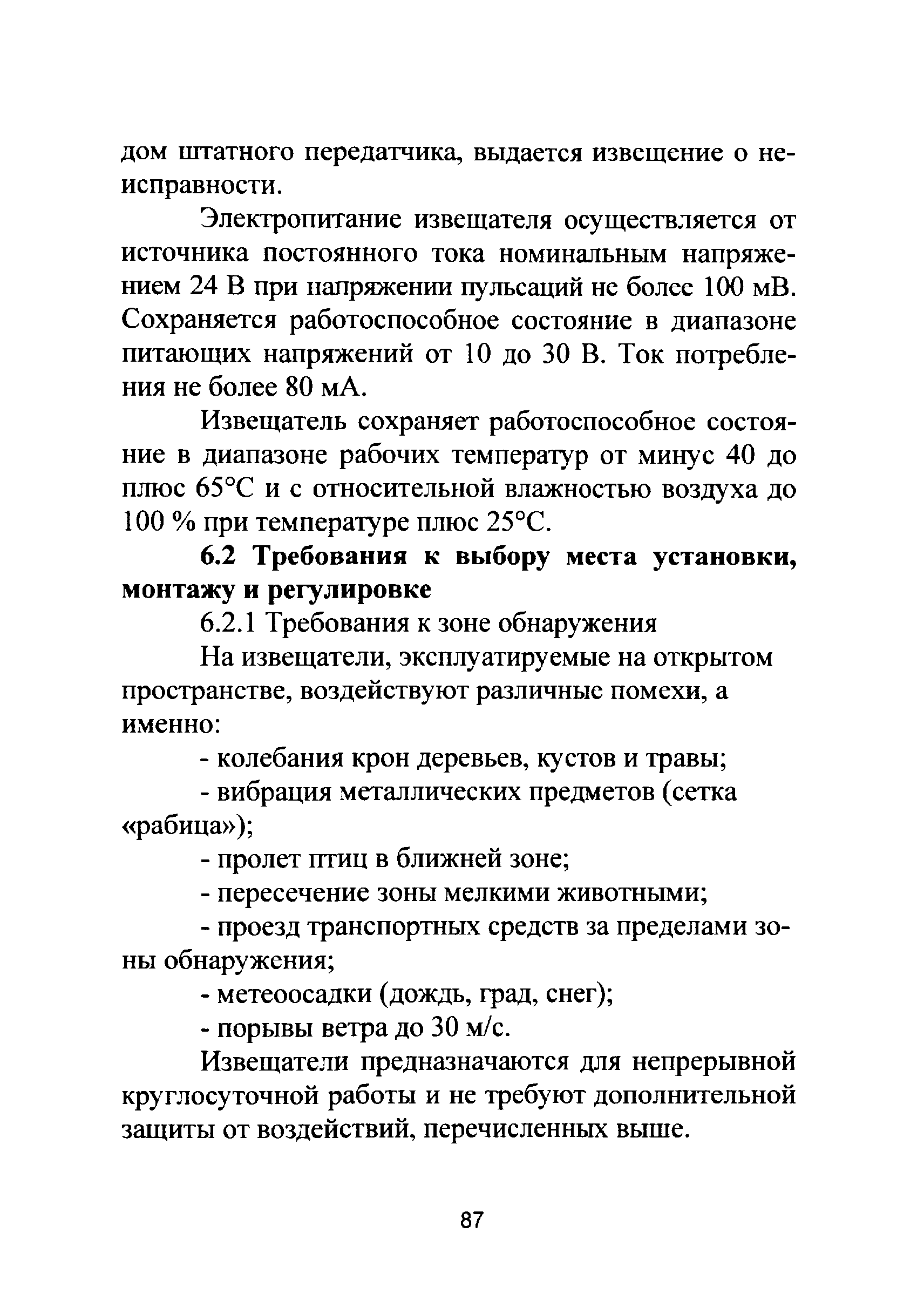 дом штатного передатчика, выдается извещение о неисправности.

Электропитание извещателя осуществляется от источника постоянного тока номинальным напряжением 24 В при напряжении пульсаций не более 100 мВ. Сохраняется работоспособное состояние в диапазоне питающих напряжений от 10 до 30 В. Ток потребления не более 80 мА.

Извещатель сохраняет работоспособное состояние в диапазоне рабочих температур от минус 40 до плюс 65°С и с относительной влажностью воздуха до 100 % при температуре плюс 25°С.

6.2 Требования к выбору места установки, монтажу и регулировке

6.2.1 Требования к зоне обнаружения

На извещатели, эксплуатируемые на открытом пространстве, воздействуют различные помехи, а именно:

- колебания крон деревьев, кустов и травы;

- вибрация металлических предметов (сетка «рабица»);

- пролет птиц в ближней зоне;

- пересечение зоны мелкими животными;

- проезд транспортных средств за пределами зоны обнаружения;

- метеоосадки (дождь, град, снег);

- порывы ветра до 30 м/с.

Извещатели предназначаются для непрерывной круглосуточной работы и не требуют дополнительной защиты от воздействий, перечисленных выше.

87